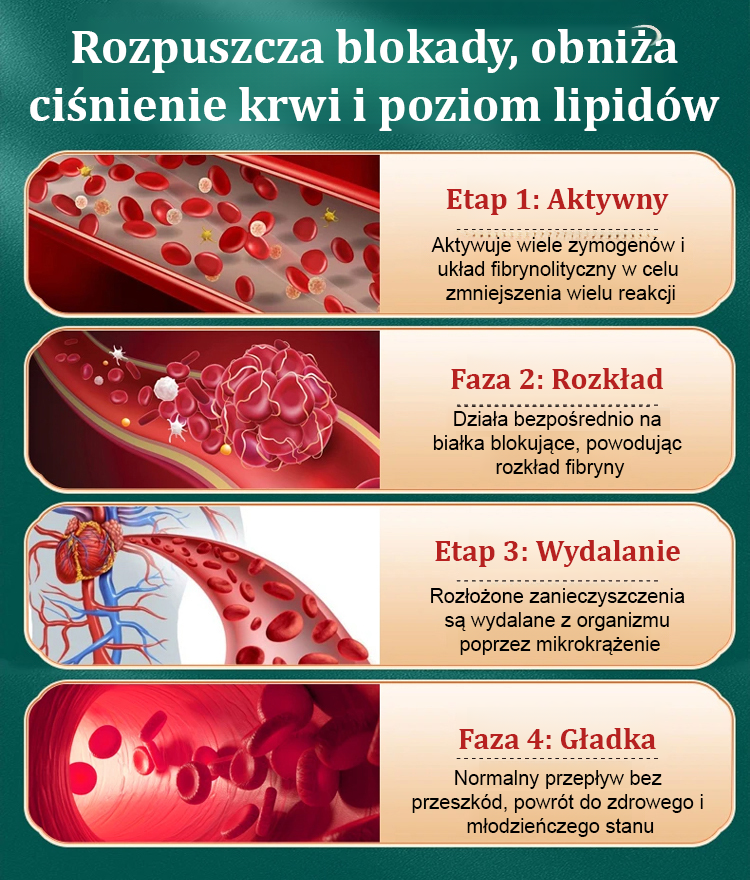 Rozpuszcza blokady, obniża ciśnienie krwi i poziom lipidów

Etap 1: Aktywny

Aktywuje wiele zymogenów i układ fibrynolityczny w celu zmniejszenia wielu reakcji

Faza 2: Rozkład

Działa bezpośrednio na białka blokujące, powodując rozkład fibryny

Etap 3: Wydalanie

Rozłożone zanieczyszczenia są wydalane z organizmu poprzez mikrokrążenie

Faza 4: Gładka

Normalny przepływ bez przeszkód, powrót do zdrowego i młodzieńczego stanu